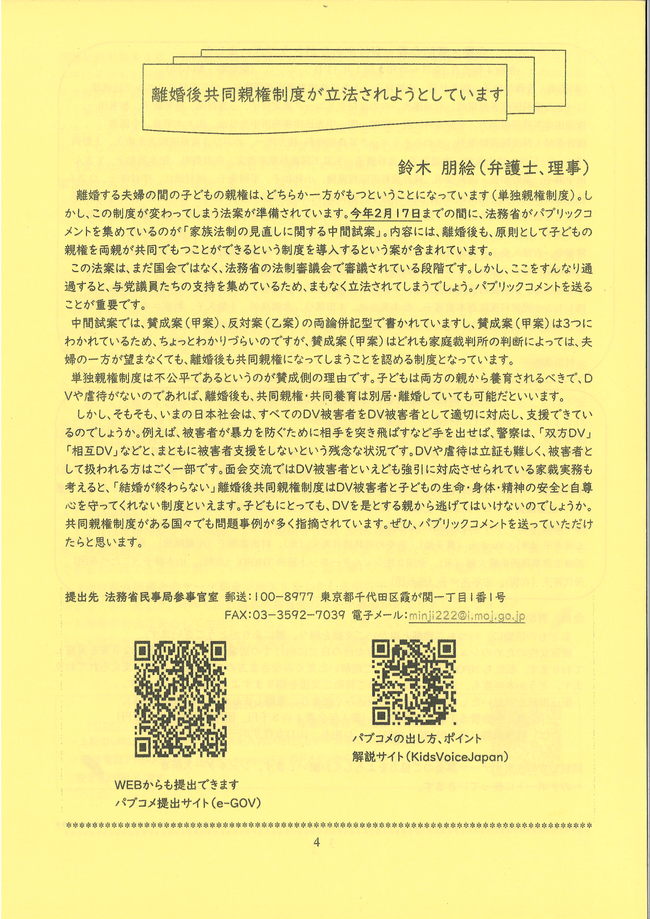 離婚後共同親権制度が立法されようとしています

鈴木 朋絵（弁護士、理事）

離婚する夫婦の間の子どもの親権は、どちらか一方がもつということになっています（単独親権制度）。しかし、この制度が変わってしまう法案が準備されています。今年2月17日までの間に、法務省がパブリックコメントを集めているのが「家族法制の見直しに関する中間試案」。内容には、離婚後も、原則として子どもの親権を両親が共同でもつことができるという制度を導入するという案が含まれています。

この法案は、まだ国会ではなく、法務省の法制審議会で審議されている段階です。しかし、ここをすんなり通過すると、与党議員たちの支持を集めているため、まもなく立法されてしまうでしょう。パブリックコメントを送ることが重要です。

中間試案では、賛成案（甲案）、反対案（乙案）の両論併記型で書かれていますし、賛成案（甲案）は3つにわかれているため、ちょっとわかりづらいのですが、賛成案（甲案）はどれも家庭裁判所の判断によっては、夫婦の一方が望まなくても、離婚後も共同親権になってしまうことを認める制度となっています。

単独親権制度は不公平であるというのが賛成側の理由です。子どもは両方の親から養育されるべきで、DVや虐待がないのであれば、離婚後も、共同親権・共同養育は別居・離婚していても可能だといいます。

しかし、そもそも、いまの日本社会は、すべてのDV被害者をDV被害者として適切に対応し、支援できているのでしょうか。例えば、被害者が暴力を防ぐために相手を突き飛ばすなど手を出せば、警察は、「双方DV」「相互DV」などと、まともに被害者支援をしないという残念な状況です。DVや虐待は立証も難しく、被害者として扱われる方はごく一部です。面会交流ではDV被害者といえども強引に対応させられている家裁実務も考えると、「結婚が終わらない」離婚後共同親権制度はDV被害者と子どもの生命・身体・精神の安全と自尊心を守ってくれない制度といえます。子どもにとっても、DVを是とする親から逃げてはいけないのでしょうか。共同親権制度がある国々でも問題事例が多く指摘されています。ぜひ、パブリックコメントを送っていただけたらと思います。

提出先 法務省民事局参事官室 郵送：100-8977 東京都千代田区霞が関一丁目1番1号
FAX：03-3592-7039 電子メール：minji222@i.moj.go.jp

WEBからも提出できます
パブコメ提出サイト（e-GOV）

パブコメの出し方、ポイント
解説サイト（KidsVoiceJapan）

4